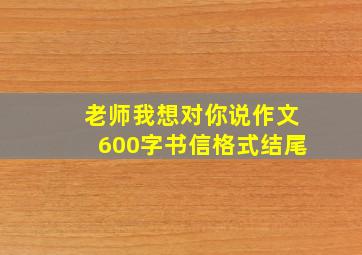 老师我想对你说作文
600字书信格式结尾